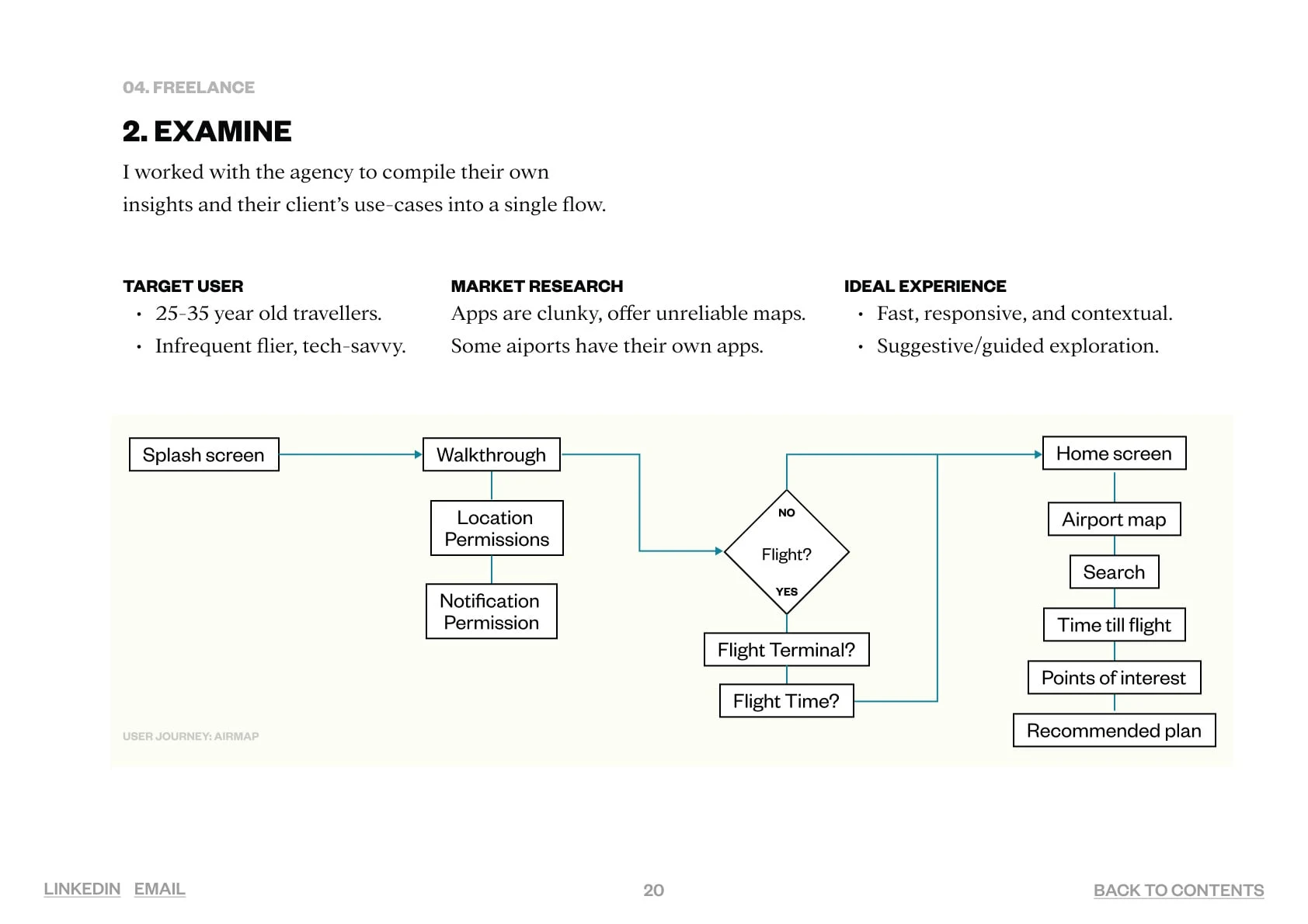 04. FREELANCE

2. EXAMINE

I worked with the agency to compile their own insights and their client's use-cases into a single flow.

TARGET USER
• 25-35 year old travellers.
• Infrequent flier, tech-savvy.

MARKET RESEARCH
Apps are clunky, offer unreliable maps.
Some aiports have their own apps.

IDEAL EXPERIENCE
• Fast, responsive, and contextual.
• Suggestive/guided exploration.

Splash screen

Walkthrough

Location Permissions

Notification Permission

NO

Flight?

YES

Flight Terminal?

Flight Time?

Home screen

Airport map

Search

Time till flight

Points of interest

Recommended plan

USER JOURNEY: AIRMAP

LINKEDIN EMAIL

20

BACK TO CONTENTS